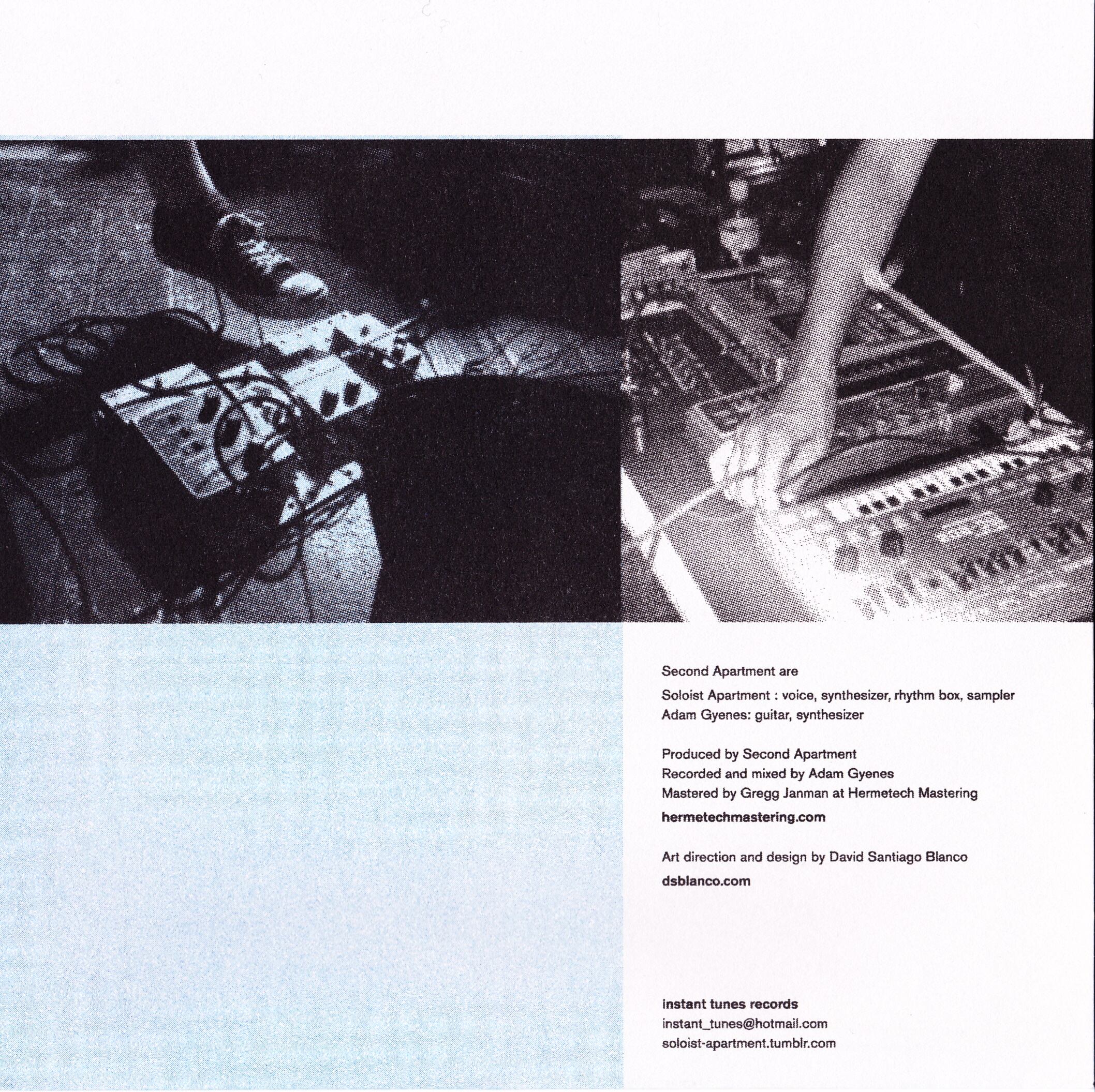 Second Apartment are

Soloist Apartment : voice, synthesizer, rhythm box, sampler
Adam Gyenes: guitar, synthesizer

Produced by Second Apartment
Recorded and mixed by Adam Gyenes
Mastered by Gregg Janman at Hermetech Mastering
hermetechmastering.com

Art direction and design by David Santiago Blanco
dsblanco.com

instant tunes records
instant_tunes@hotmail.com
soloist-apartment.tumblr.com